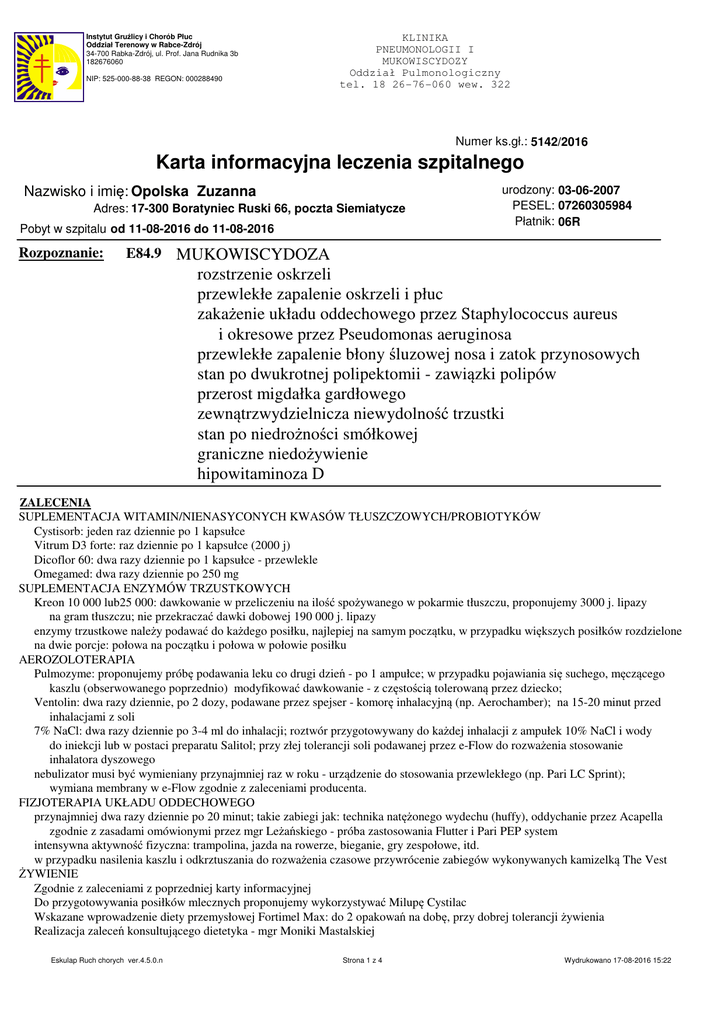 Instytut Gruźlicy i Chorób Płuc
Oddział Terenowy w Rabce-Zdrój
34-700 Rabka-Zdrój, ul. Prof. Jana Rudnika 3b
182676060

NIP: 525-000-88-38 REGON: 000288490

KLINIKA
PNEUMONOLOGII I
MUKOWISCYDOZY
Oddział Pulmonologiczny
tel. 18 26-76-060 wew. 322

Numer ks.gł.: 5142/2016

Karta informacyjna leczenia szpitalnego

Nazwisko i imię: Opolska Zuzanna
Adres: 17-300 Boratyniec Ruski 66, poczta Siemiatycze
Pobyt w szpitalu od 11-08-2016 do 11-08-2016

urodzony: 03-06-2007
PESEL: 07260305984
Płatnik: 06R

Rozpoznanie: E84.9 MUKOWISCYDOZA
rozstrzenie oskrzeli
przewlekłe zapalenie oskrzeli i płuc
zakażenie układu oddechowego przez Staphylococcus aureus i okresowe przez Pseudomonas aeruginosa
przewlekłe zapalenie błony śluzowej nosa i zatok przynosowych
stan po dwukrotnej polipektomii - zawiązki polipów
przerost migdałka gardłowego
zewnątrzwydzielnicza niewydolność trzustki
stan po niedrożności smółkowej
graniczne niedożywienie
hipowitaminoza D

ZALECENIA
SUPLEMENTACJA WITAMIN/NIENASYCONYCH KWASÓW TŁUSZCZOWYCH/PROBIOTYKÓW
Cystisorb: jeden raz dziennie po 1 kapsułce
Vitrum D3 forte: raz dziennie po 1 kapsułce (2000 j)
Dicoflor 60: dwa razy dziennie po 1 kapsułce - przewlekle
Omegamed: dwa razy dziennie po 250 mg
SUPLEMENTACJA ENZYMÓW TRZUSTKOWYCH
Kreon 10 000 lub25 000: dawkowanie w przeliczeniu na ilość spożywanego w pokarmie tłuszczu, proponujemy 3000 j. lipazy na gram tłuszczu; nie przekraczać dawki dobowej 190 000 j. lipazy
enzymy trzustkowe należy podawać do każdego posiłku, najlepiej na samym początku, w przypadku większych posiłków rozdzielone na dwie porcje: połowa na początku i połowa w połowie posiłku
AEROZOLOTERAPIA
Pulmozyme: proponujemy próbę podawania leku co drugi dzień - po 1 ampułce; w przypadku pojawiania się suchego, męczącego kaszlu (obserwowanego poprzednio) modyfikować dawkowanie - z częstością tolerowaną przez dziecko;
Ventolin: dwa razy dziennie, po 2 dozy, podawane przez spejser - komorę inhalacyjną (np. Aerochamber); na 15-20 minut przed inhalacjami z soli
7% NaCl: dwa razy dziennie po 3-4 ml do inhalacji; roztwór przygotowywany do każdej inhalacji z ampułek 10% NaCl i wody do iniekcji lub w postaci preparatu Salitol; przy złej tolerancji soli podawanej przez e-Flow do rozważenia stosowanie inhalatora dyszowego
nebulizator musi być wymieniany przynajmniej raz w roku - urządzenie do stosowania przewlekłego (np. Pari LC Sprint); wymiana membrany w e-Flow zgodnie z zaleceniami producenta.
FIZJOTERAPIA UKŁADU ODDECHOWEGO
przynajmniej dwa razy dziennie po 20 minut; takie zabiegi jak: technika natężonego wydechu (huffy), oddychanie przez Acapella zgodnie z zasadami omówionymi przez mgr Leżańskiego - próba zastosowania Flutter i Pari PEP system
intensywna aktywność fizyczna: trampolina, jazda na rowerze, bieganie, gry zespołowe, itd.
w przypadku nasilenia kaszlu i odkrztuszania do rozważenia czasowe przywrócenie zabiegów wykonywanych kamizelką The Vest
ŻYWIENIE
Zgodnie z zaleceniami z poprzedniej karty informacyjnej
Do przygotowywania posiłków mlecznych proponujemy wykorzystywać Milupę Cystilac
Wskazane wprowadzenie diety przemysłowej Fortimel Max: do 2 opakowań na dobę, przy dobrej tolerancji żywienia
Realizacja zaleceń konsultującego dietetyka - mgr Moniki Mastalskiej

Eskulap Ruch chorych ver.4.5.0.n Strona 1 z 4 Wydrukowano 17-08-2016 15:22